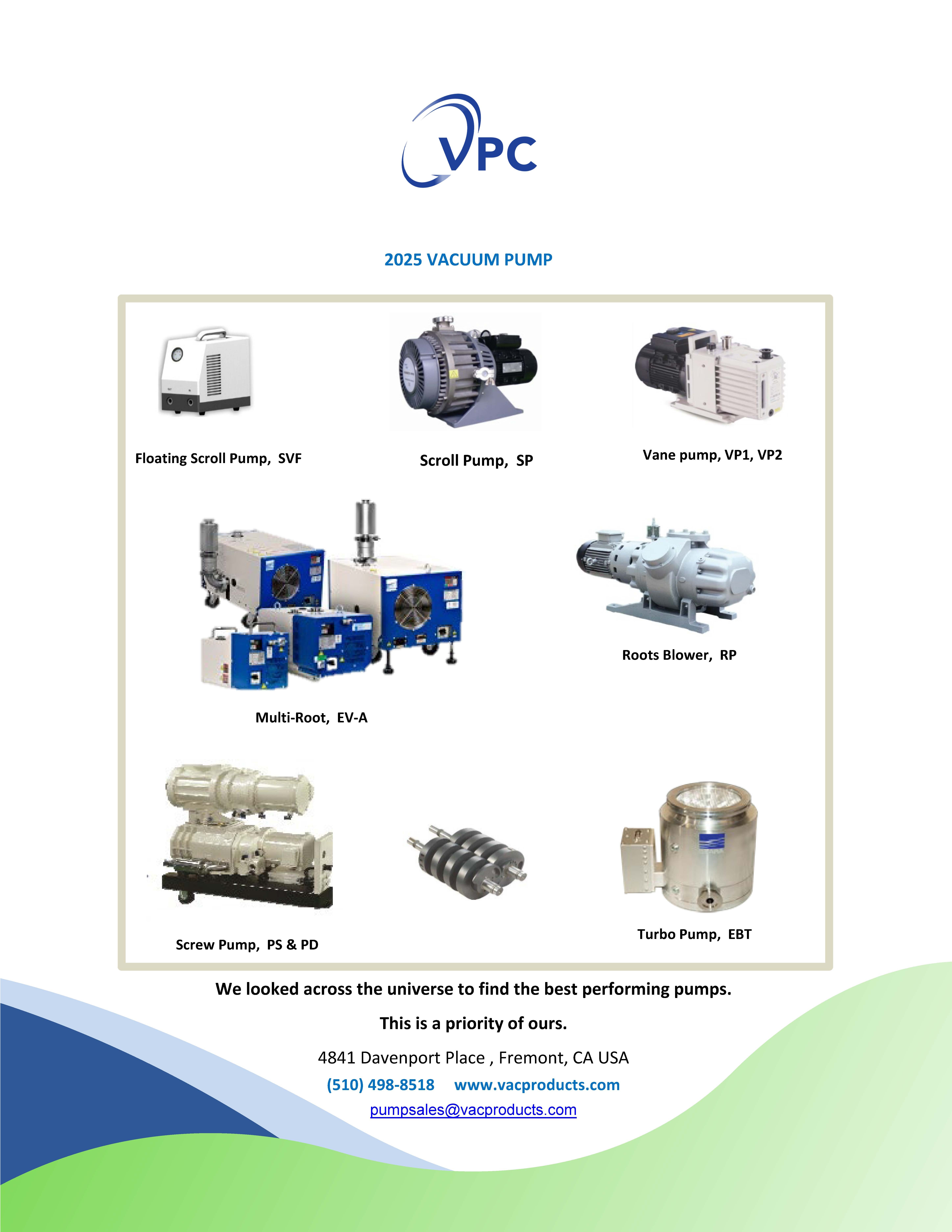 VPC

2025 VACUUM PUMP

Floating Scroll Pump, SVF

Scroll Pump, SP

Vane pump, VP1, VP2

Multi-Root, EV-A

Roots Blower, RP

Screw Pump, PS & PD

Turbo Pump, EBT

We looked across the universe to find the best performing pumps.

This is a priority of ours.

4841 Davenport Place , Fremont, CA USA

(510) 498-8518 www.vacproducts.com

pumpsales@vacproducts.com